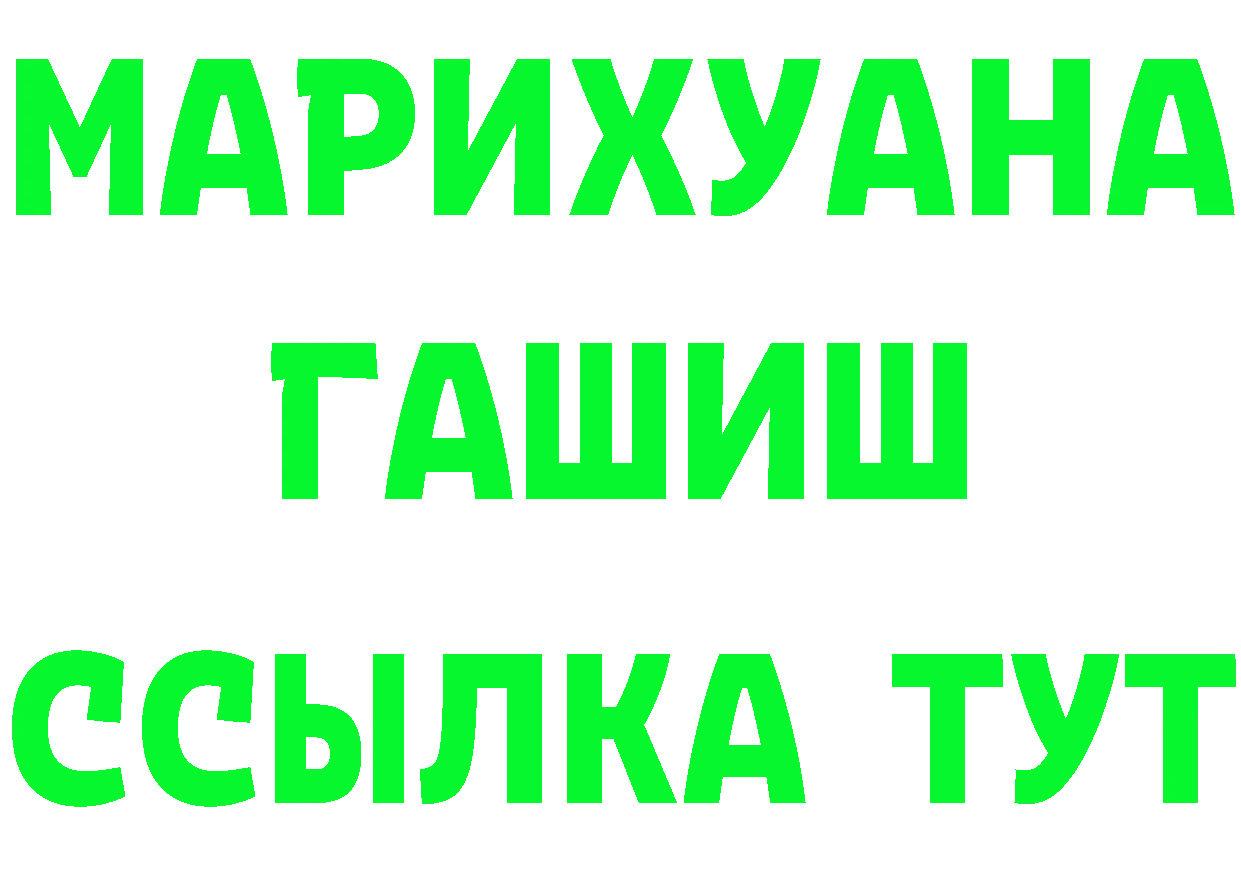 МАРИХУАНА
ГАШИШ
ССЫЛКА ТУТ